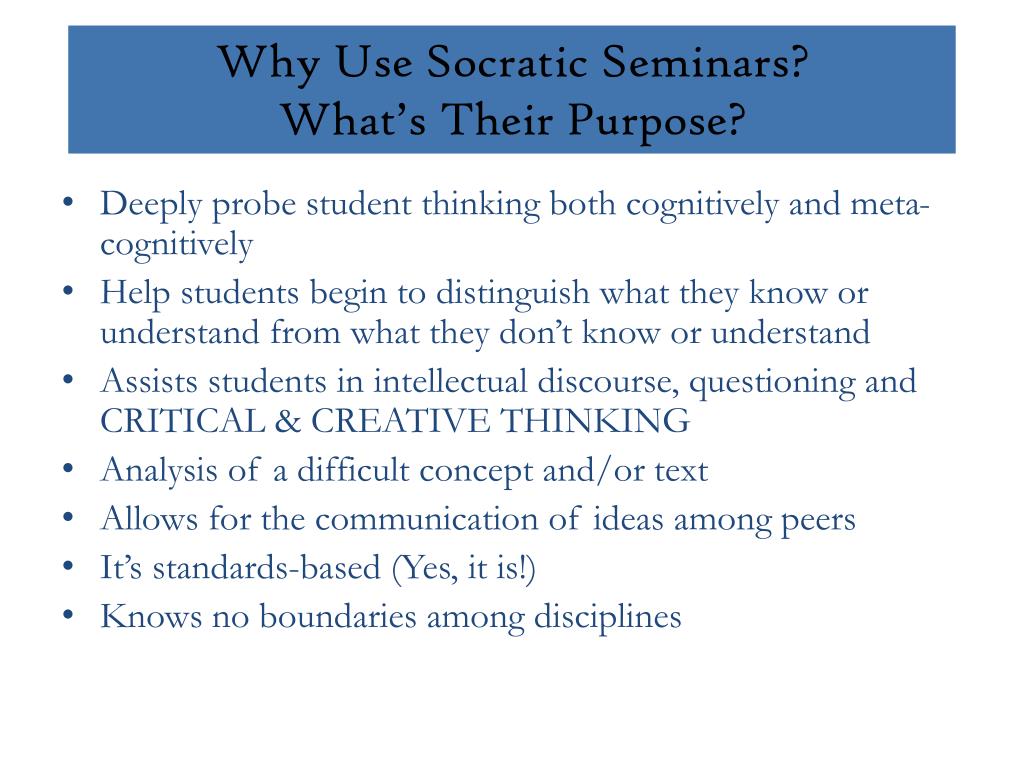 Why Use Socratic Seminars?
What's Their Purpose?

• Deeply probe student thinking both cognitively and meta-cognitively
• Help students begin to distinguish what they know or understand from what they don't know or understand
• Assists students in intellectual discourse, questioning and CRITICAL & CREATIVE THINKING
• Analysis of a difficult concept and/or text
• Allows for the communication of ideas among peers
• It's standards-based (Yes, it is!)
• Knows no boundaries among disciplines